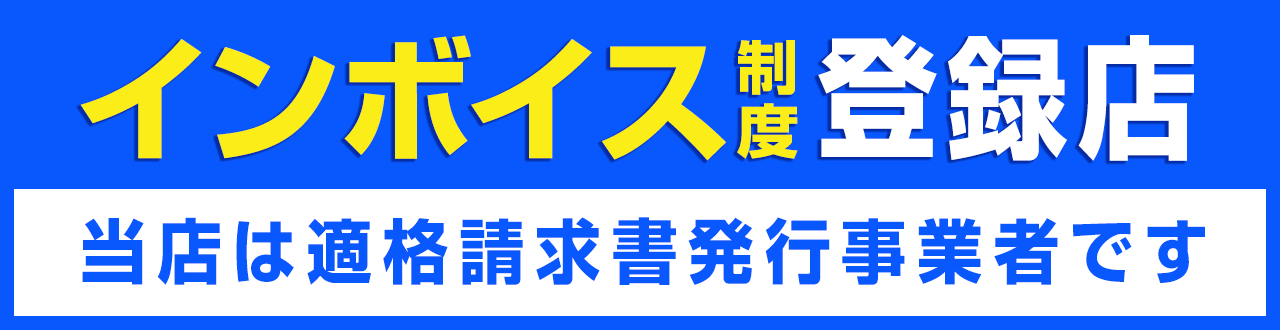 インボイス制度登録店

当店は適格請求書発行事業者です